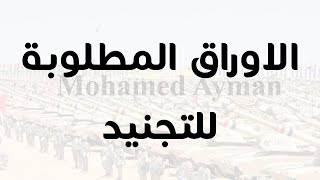 الاوراق المطلوبة

Mohamed Ayman

للتجنيد